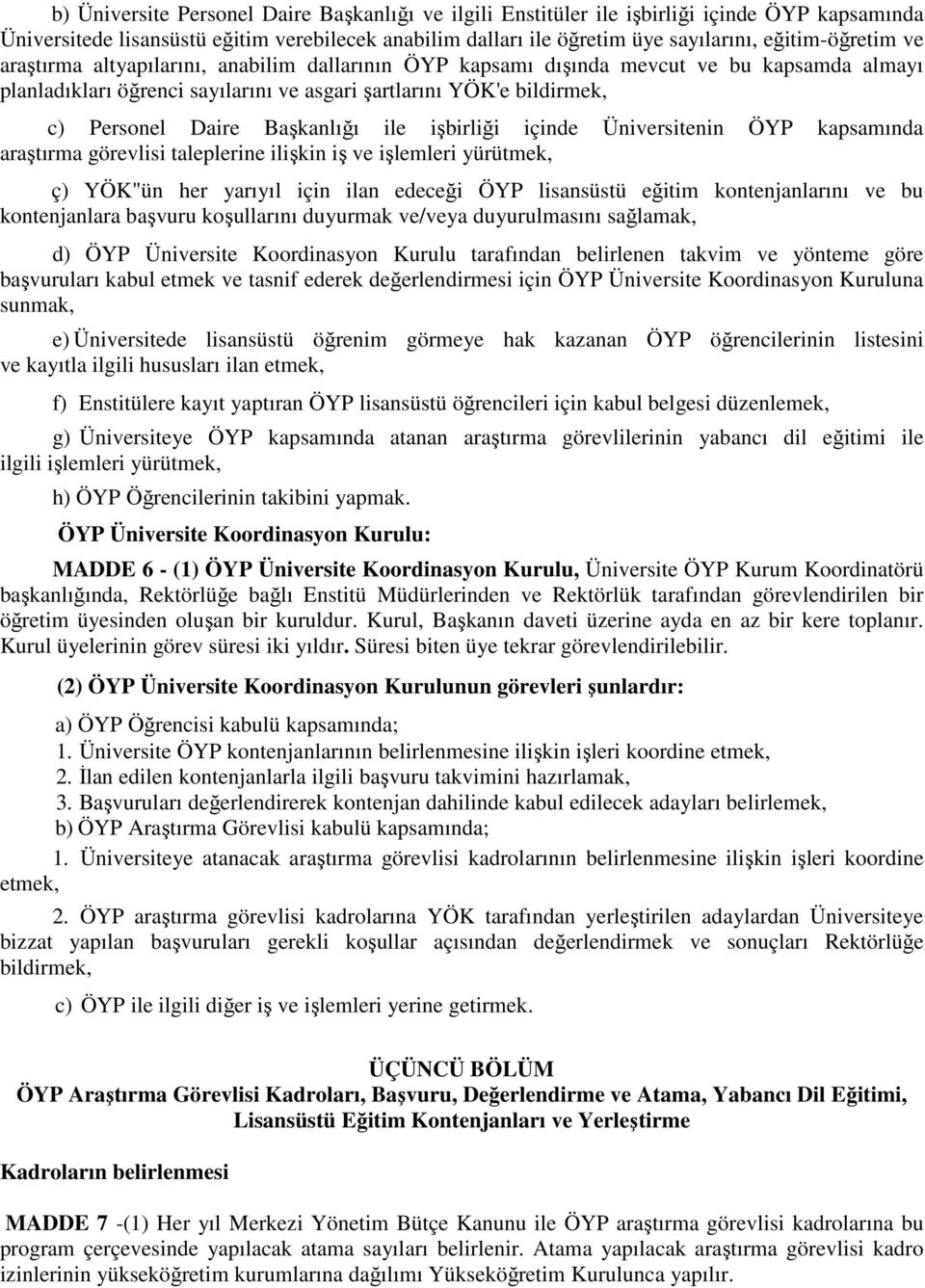 b) Üniversite Personel Daire Başkanlığı ve ilgili Enstitüler ile işbirliği içinde ÖYP kapsamında Üniversitede lisansüstü eğitim verebilecek anabilim dalları ile öğretim üye sayılarını, eğitim-öğretim ve araştırma altyapılarını, anabilim dallarının ÖYP kapsamı dışında mevcut ve bu kapsamda almayı planladıkları öğrenci sayılarını ve asgari şartlarını YÖK'e bildirmek,

c) Personel Daire Başkanlığı ile işbirliği içinde Üniversitenin ÖYP kapsamında araştırma görevlisi taleplerine ilişkin iş ve işlemleri yürütmek,

ç) YÖK"ün her yarıyıl için ilan edeceği ÖYP lisansüstü eğitim kontenjanlarını ve bu kontenjanlara başvuru koşullarını duyurmak ve/veya duyurulmasını sağlamak,

d) ÖYP Üniversite Koordinasyon Kurulu tarafından belirlenen takvim ve yönteme göre başvuruları kabul etmek ve tasnif ederek değerlendirmesi için ÖYP Üniversite Koordinasyon Kuruluna sunmak,

e) Üniversitede lisansüstü öğrenim görmeye hak kazanan ÖYP öğrencilerinin listesini ve kayıtla ilgili hususları ilan etmek,

f) Enstitülere kayıt yaptıran ÖYP lisansüstü öğrencileri için kabul belgesi düzenlemek,

g) Üniversiteye ÖYP kapsamında atanan araştırma görevlilerinin yabancı dil eğitimi ile ilgili işlemleri yürütmek,

h) ÖYP Öğrencilerinin takibini yapmak.

ÖYP Üniversite Koordinasyon Kurulu:

MADDE 6 - (1) ÖYP Üniversite Koordinasyon Kurulu, Üniversite ÖYP Kurum Koordinatörü başkanlığında, Rektörlüğe bağlı Enstitü Müdürlerinden ve Rektörlük tarafından görevlendirilen bir öğretim üyesinden oluşan bir kuruldur. Kurul, Başkanın daveti üzerine ayda en az bir kere toplanır. Kurul üyelerinin görev süresi iki yıldır. Süresi biten üye tekrar görevlendirilebilir.

(2) ÖYP Üniversite Koordinasyon Kurulunun görevleri şunlardır:

a) ÖYP Öğrencisi kabulü kapsamında;
1. Üniversite ÖYP kontenjanlarının belirlenmesine ilişkin işleri koordine etmek,
2. İlan edilen kontenjanlarla ilgili başvuru takvimini hazırlamak,
3. Başvuruları değerlendirerek kontenjan dahilinde kabul edilecek adayları belirlemek,
b) ÖYP Araştırma Görevlisi kabulü kapsamında;
1. Üniversiteye atanacak araştırma görevlisi kadrolarının belirlenmesine ilişkin işleri koordine etmek,
2. ÖYP araştırma görevlisi kadrolarına YÖK tarafından yerleştirilen adaylardan Üniversiteye bizzat yapılan başvuruları gerekli koşullar açısından değerlendirmek ve sonuçları Rektörlüğe bildirmek,

c) ÖYP ile ilgili diğer iş ve işlemleri yerine getirmek.

ÜÇÜNCÜ BÖLÜM
ÖYP Araştırma Görevlisi Kadroları, Başvuru, Değerlendirme ve Atama, Yabancı Dil Eğitimi, Lisansüstü Eğitim Kontenjanları ve Yerleştirme

Kadroların belirlenmesi

MADDE 7 -(1) Her yıl Merkezi Yönetim Bütçe Kanunu ile ÖYP araştırma görevlisi kadrolarına bu program çerçevesinde yapılacak atama sayıları belirlenir. Atama yapılacak araştırma görevlisi kadro izinlerinin yükseköğretim kurumlarına dağılımı Yükseköğretim Kurulunca yapılır.